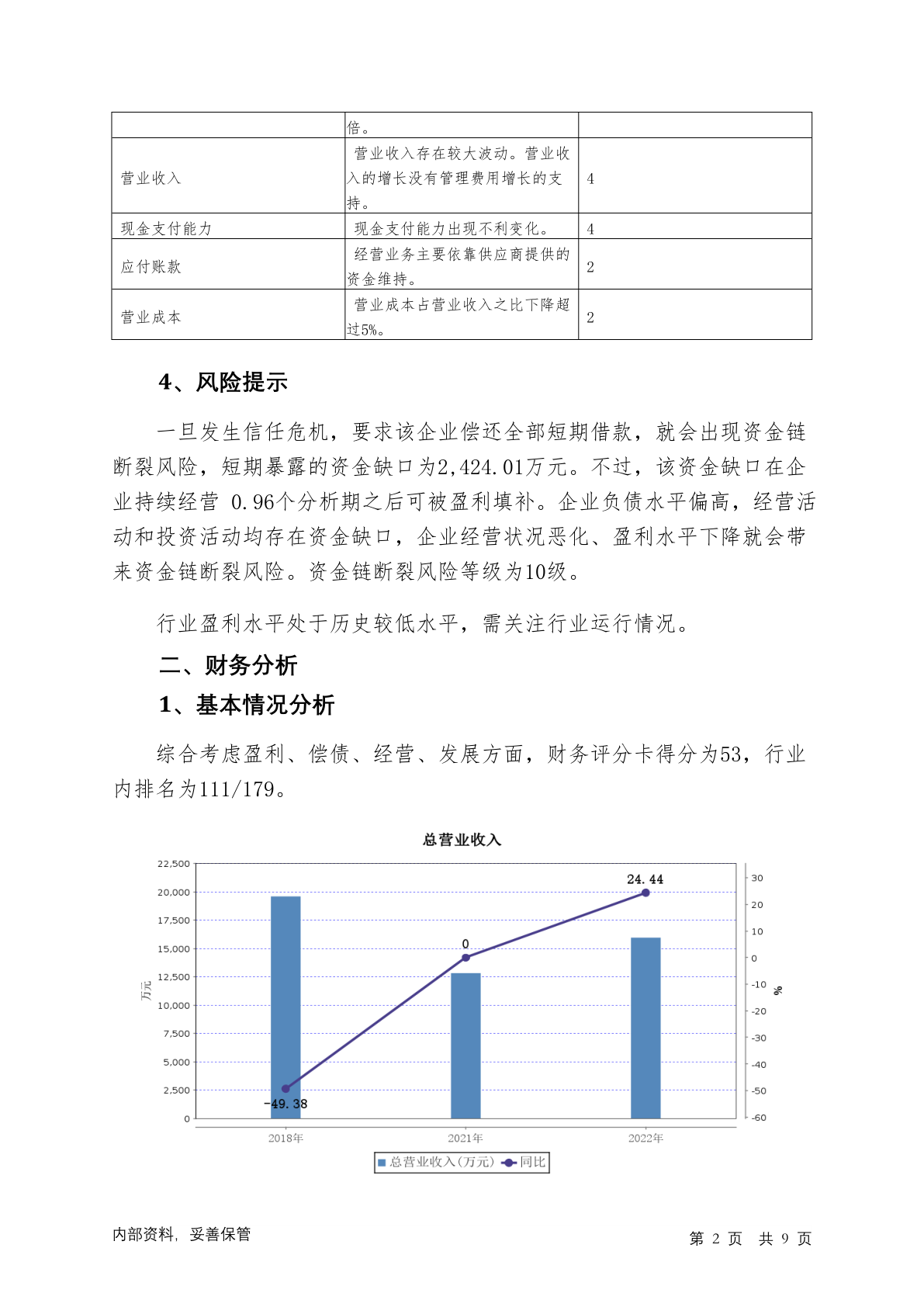 | | 倍。 | |
|---|---|---|
| 营业收入 | 营业收入存在较大波动。营业收入的增长没有管理费用增长的支持。 | 4 |
| 现金支付能力 | 现金支付能力出现不利变化。 | 4 |
| 应付账款 | 经营业务主要依靠供应商提供的资金维持。 | 2 |
| 营业成本 | 营业成本占营业收入之比下降超过5%。 | 2 |

4、风险提示

一旦发生信任危机，要求该企业偿还全部短期借款，就会出现资金链断裂风险，短期暴露的资金缺口为2,424.01万元。不过，该资金缺口在企业持续经营 0.96个分析期之后可被盈利填补。企业负债水平偏高，经营活动和投资活动均存在资金缺口，企业经营状况恶化、盈利水平下降就会带来资金链断裂风险。资金链断裂风险等级为10级。

行业盈利水平处于历史较低水平，需关注行业运行情况。

二、财务分析

1、基本情况分析

综合考虑盈利、偿债、经营、发展方面，财务评分卡得分为53，行业内排名为111/179。

总营业收入

22,500
20,000
17,500
15,000
12,500
10,000
7,500
5,000
2,500
0
万元

30
20
10
0
-10
-20
-30
-40
-50
-60
%

24.44
0
-49.38

2018年 2021年 2022年

总营业收入(万元) 同比

内部资料，妥善保管

第 2 页 共 9 页